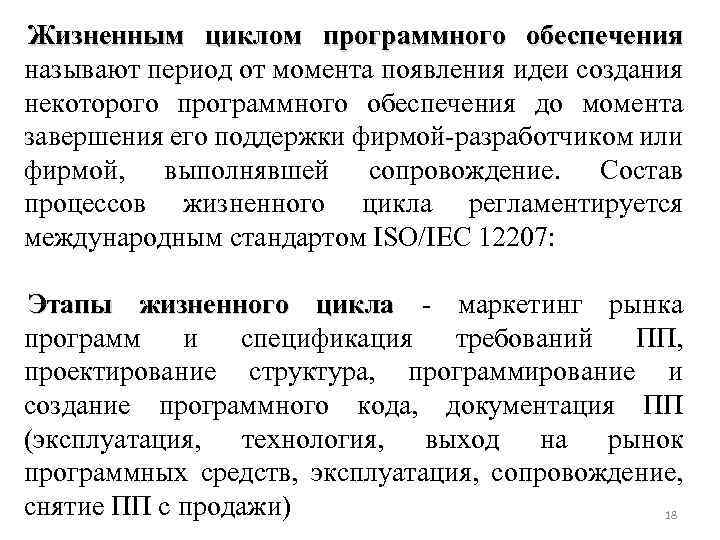 Жизненным циклом программного обеспечения называют период от момента появления идеи создания некоторого программного обеспечения до момента завершения его поддержки фирмой-разработчиком или фирмой, выполнявшей сопровождение. Состав процессов жизненного цикла регламентируется международным стандартом ISO/IEC 12207:

Этапы жизненного цикла - маркетинг рынка программ и спецификация требований ПП, проектирование структура, программирование и создание программного кода, документация ПП (эксплуатация, технология, выход на рынок программных средств, эксплуатация, сопровождение, снятие ПП с продажи)

18